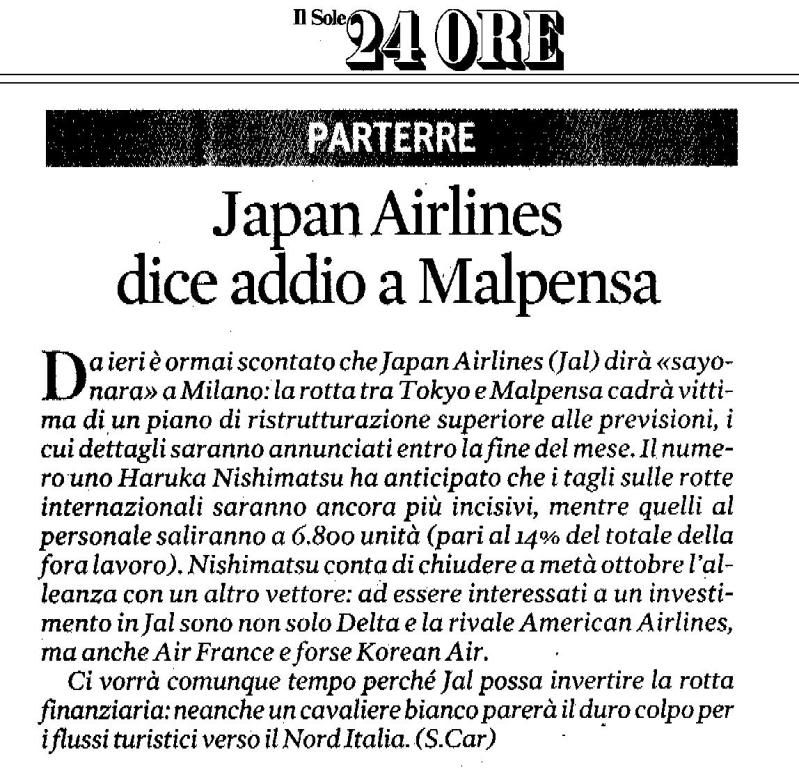 Il Sole 24 ORE

PARTERRE

Japan Airlines dice addio a Malpensa

Da ieri è ormai scontato che Japan Airlines (Jal) dirà «sayonara» a Milano: la rotta tra Tokyo e Malpensa cadrà vittima di un piano di ristrutturazione superiore alle previsioni, i cui dettagli saranno annunciati entro la fine del mese. Il numero uno Haruka Nishimatsu ha anticipato che i tagli sulle rotte internazionali saranno ancora più incisivi, mentre quelli al personale saliranno a 6.800 unità (pari al 14% del totale della fora lavoro). Nishimatsu conta di chiudere a metà ottobre l'alleanza con un altro vettore: ad essere interessati a un investimento in Jal sono non solo Delta e la rivale American Airlines, ma anche Air France e forse Korean Air.

Ci vorrà comunque tempo perché Jal possa invertire la rotta finanziaria: neanche un cavaliere bianco parerà il duro colpo per i flussi turistici verso il Nord Italia. (S.Car)